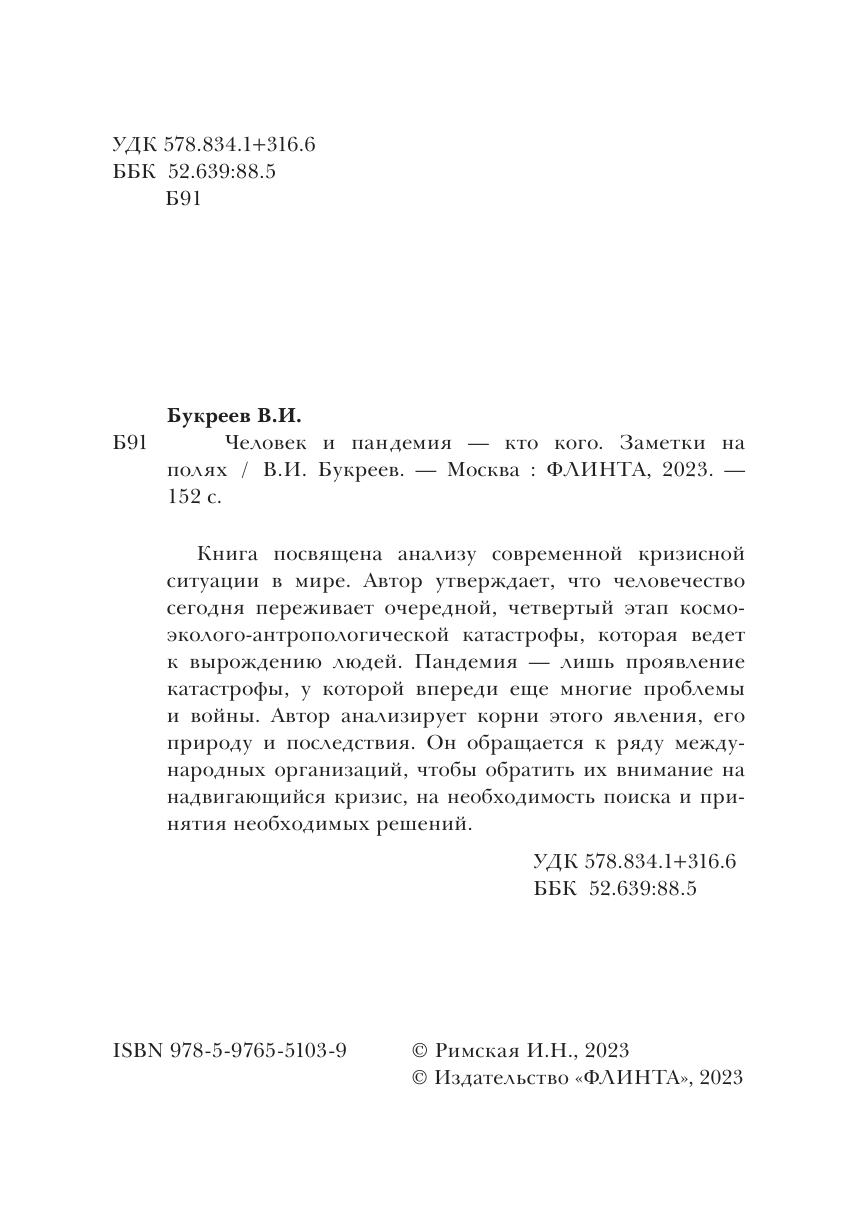 УДК 578.834.1+316.6
ББК 52.639:88.5
Б91

Букреев В.И.

Б91 Человек и пандемия — кто кого. Заметки на полях / В.И. Букреев. — Москва : ФЛИНТА, 2023. — 152 с.

Книга посвящена анализу современной кризисной ситуации в мире. Автор утверждает, что человечество сегодня переживает очередной, четвертый этап космо-эколого-антропологической катастрофы, которая ведет к вырождению людей. Пандемия — лишь проявление катастрофы, у которой впереди еще многие проблемы и войны. Автор анализирует корни этого явления, его природу и последствия. Он обращается к ряду международных организаций, чтобы обратить их внимание на надвигающийся кризис, на необходимость поиска и принятия необходимых решений.

УДК 578.834.1+316.6
ББК 52.639:88.5

ISBN 978-5-9765-5103-9

© Римская И.Н., 2023
© Издательство «ФЛИНТА», 2023